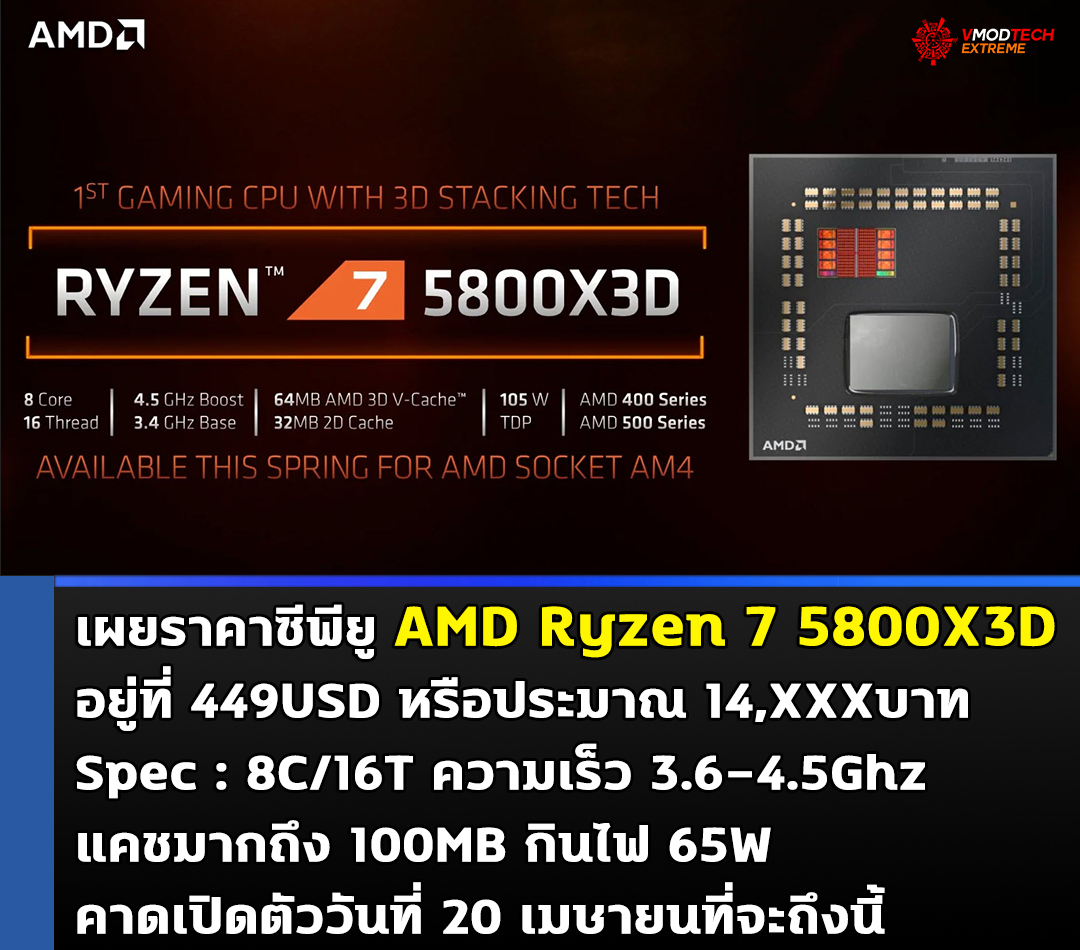 AMD

VMODTECH EXTREME

1ST GAMING CPU WITH 3D STACKING TECH

RYZEN™ 7 5800X3D

8 Core
16 Thread

4.5 GHz Boost
3.4 GHz Base

64MB AMD 3D V-Cache™
32MB 2D Cache

105 W
TDP

AMD 400 Series
AMD 500 Series

AVAILABLE THIS SPRING FOR AMD SOCKET AM4

AMD

เผยราคาซีพียู AMD Ryzen 7 5800X3D อยู่ที่ 449USD หรือประมาณ 14,XXXบาท Spec : 8C/16T ความเร็ว 3.6-4.5Ghz แคชมากถึง 100MB กินไฟ 65W คาดเปิดตัววันที่ 20 เมษายนที่จะถึงนี้